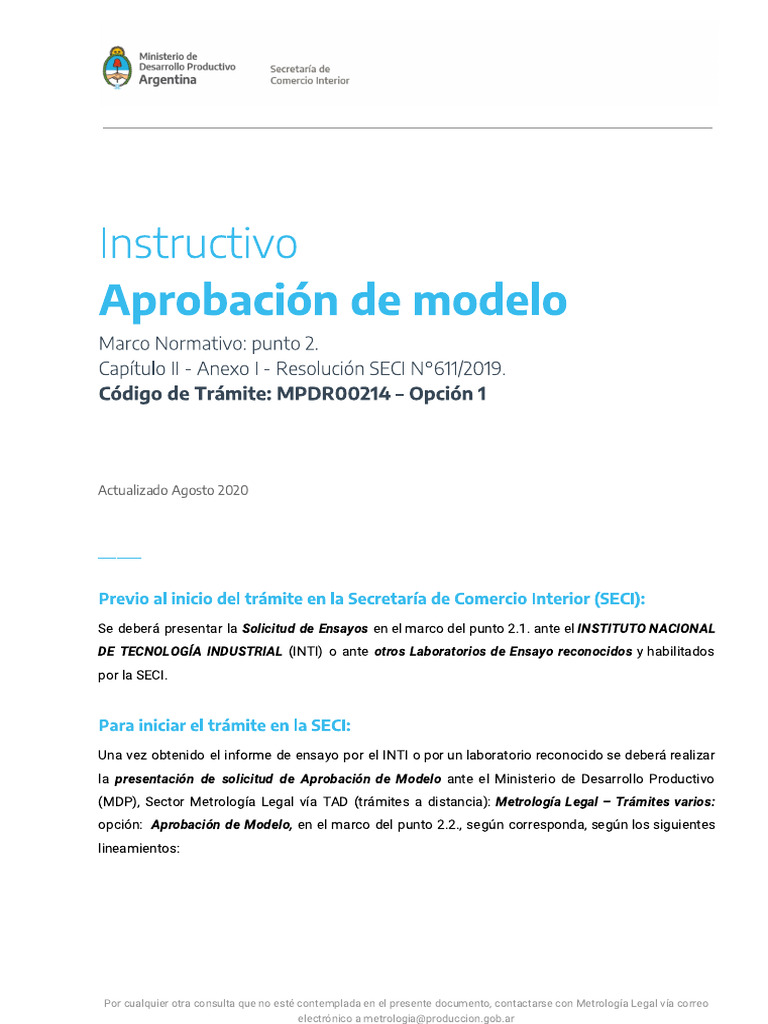 Ministerio de Desarrollo Productivo Argentina

Secretaría de Comercio Interior

Instructivo
Aprobación de modelo

Marco Normativo: punto 2.
Capítulo II - Anexo I - Resolución SECI N°611/2019.
Código de Trámite: MPDR00214 – Opción 1

Actualizado Agosto 2020

Previo al inicio del trámite en la Secretaría de Comercio Interior (SECI):

Se deberá presentar la Solicitud de Ensayos en el marco del punto 2.1. ante el INSTITUTO NACIONAL DE TECNOLOGÍA INDUSTRIAL (INTI) o ante otros Laboratorios de Ensayo reconocidos y habilitados por la SECI.

Para iniciar el trámite en la SECI:

Una vez obtenido el informe de ensayo por el INTI o por un laboratorio reconocido se deberá realizar la presentación de solicitud de Aprobación de Modelo ante el Ministerio de Desarrollo Productivo (MDP), Sector Metrología Legal vía TAD (trámites a distancia): Metrología Legal – Trámites varios: opción: Aprobación de Modelo, en el marco del punto 2.2., según corresponda, según los siguientes lineamientos:

Por cualquier otra consulta que no esté contemplada en el presente documento, contactarse con Metrología Legal vía correo electrónico a metrologia@produccion.gob.ar